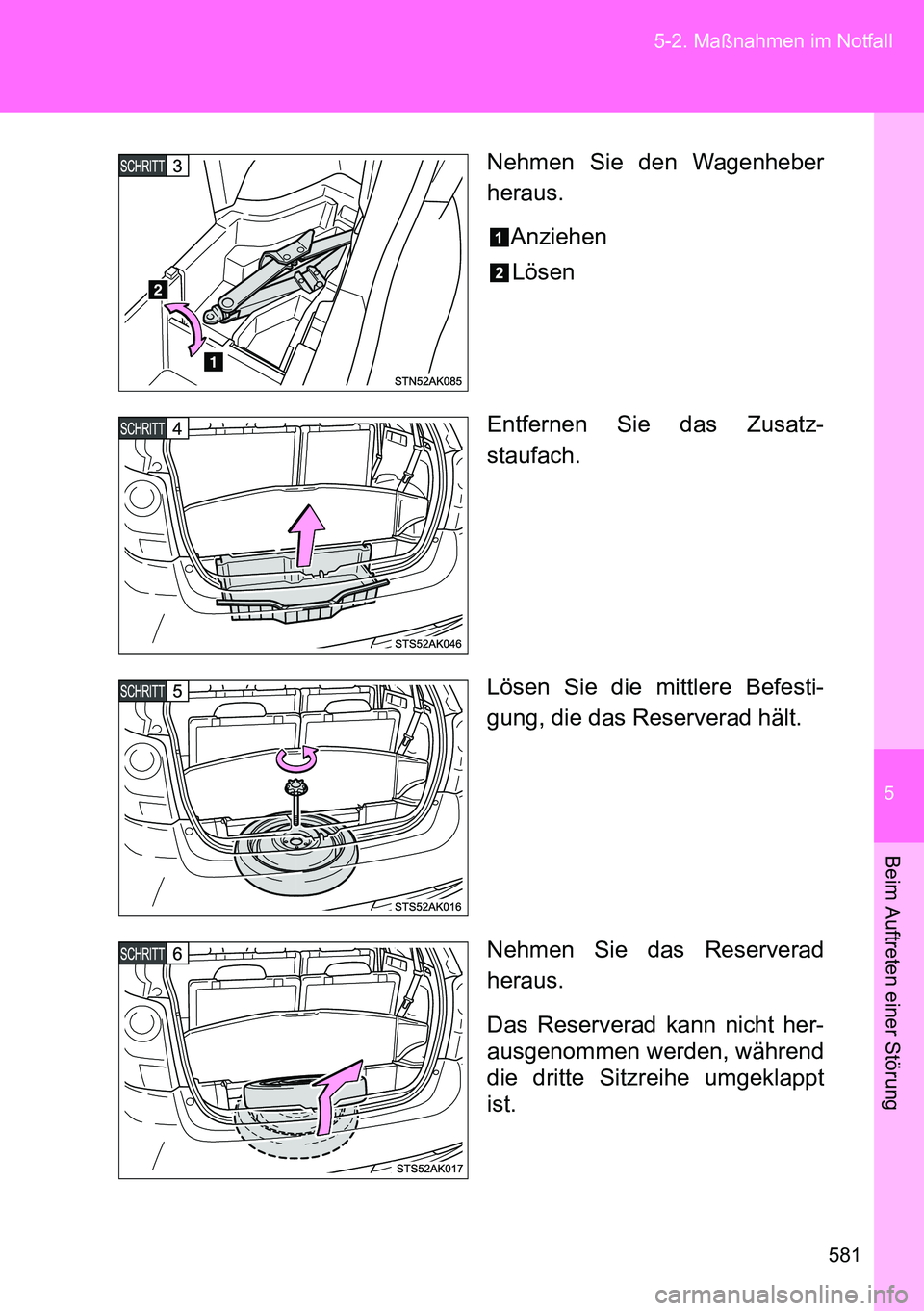 5-2. Maßnahmen im Notfall

SCHRITT 3

2

1

STN52AK085

Nehmen Sie den Wagenheber heraus.

1 Anziehen

2 Lösen

SCHRITT 4

STS52AK046

Entfernen Sie das Zusatzstaufach.

SCHRITT 5

STS52AK016

Lösen Sie die mittlere Befestigung, die das Reserverad hält.

SCHRITT 6

STS52AK017

Nehmen Sie das Reserverad heraus.

Das Reserverad kann nicht herausgenommen werden, während die dritte Sitzreihe umgeklappt ist.

5

Beim Auftreten einer Störung

581

carmanualsonline.info